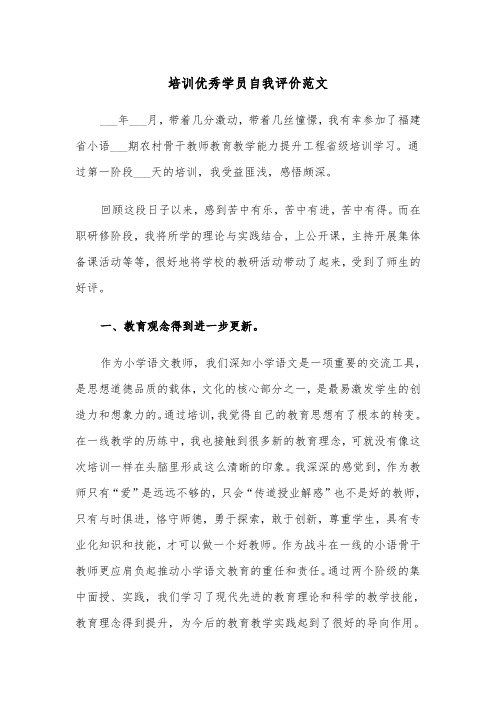 培训优秀学员自我评价范文

___年___月，带着几分激动，带着几丝憧憬，我有幸参加了福建省小语___期农村骨干教师教育教学能力提升工程省级培训学习。通过第一阶段___天的培训，我受益匪浅，感悟颇深。

回顾这段日子以来，感到苦中有乐，苦中有进，苦中有得。而在职研修阶段，我将所学的理论与实践结合，上公开课，主持开展集体备课活动等等，很好地将学校的教研活动带动了起来，受到了师生的好评。

一、教育观念得到进一步更新。

作为小学语文教师，我们深知小学语文是一项重要的交流工具，是思想道德品质的载体，文化的核心部分之一，是最易激发学生的创造力和想象力的。通过培训，我觉得自己的教育思想有了根本的转变。在一线教学的历练中，我也接触到很多新的教育理念，可就没有像这次培训一样在头脑里形成这么清晰的印象。我深深的感觉到，作为教师只有“爱”是远远不够的，只会“传道授业解惑”也不是好的教师，只有与时俱进，恪守师德，勇于探索，敢于创新，尊重学生，具有专业化知识和技能，才可以做一个好教师。作为战斗在一线的小语骨干教师更应肩负起推动小学语文教育的重任和责任。通过两个阶级的集中面授、实践，我们学习了现代先进的教育理论和科学的教学技能，教育理念得到提升，为今后的教育教学实践起到了很好的导向作用。